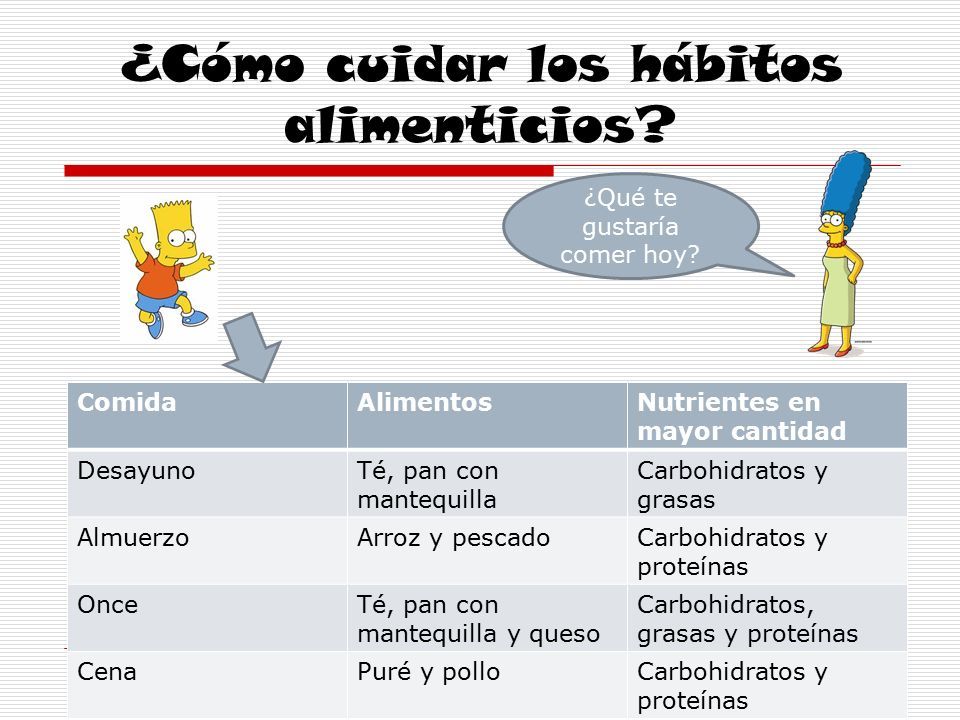 ¿Cómo cuidar los hábitos alimenticios?

¿Qué te gustaría comer hoy?

| Comida | Alimentos | Nutrientes en mayor cantidad |
|---|---|---|
| Desayuno | Té, pan con mantequilla | Carbohidratos y grasas |
| Almuerzo | Arroz y pescado | Carbohidratos y proteínas |
| Once | Té, pan con mantequilla y queso | Carbohidratos, grasas y proteínas |
| Cena | Puré y pollo | Carbohidratos y proteínas |